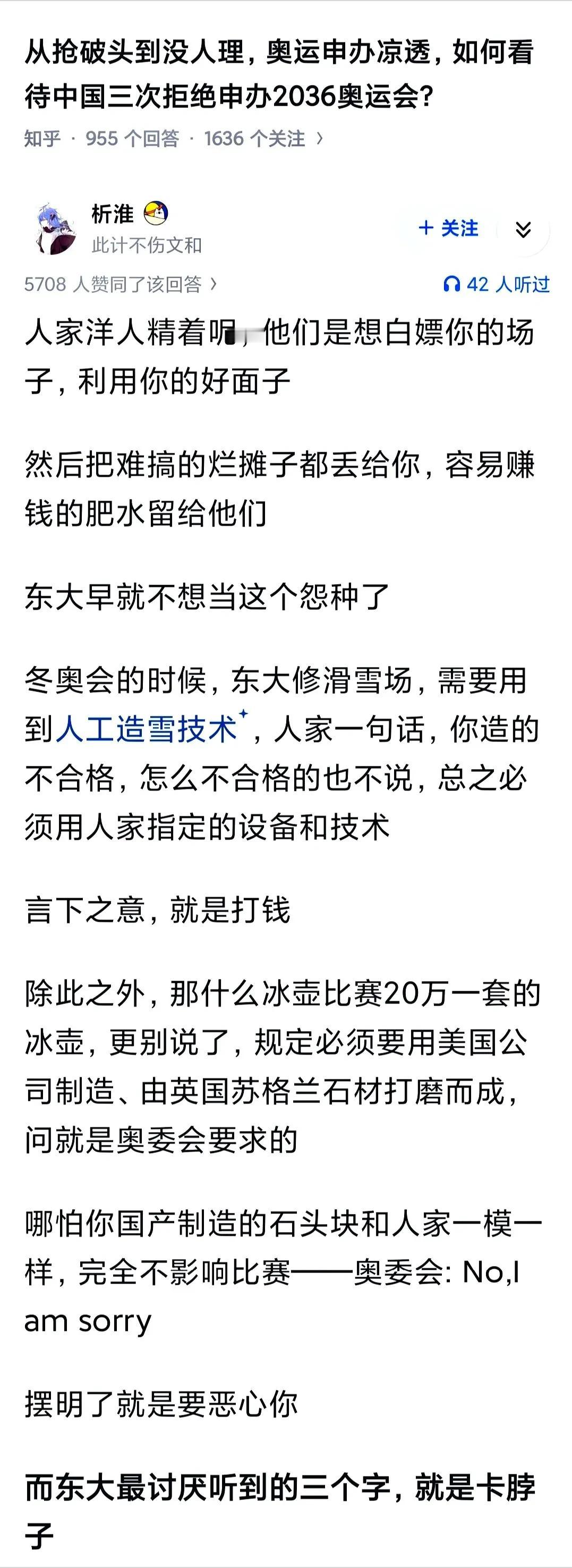 从抢破头到没人理，奥运申办凉透，如何看待中国三次拒绝申办2036奥运会？

知乎 · 955 个回答 · 1636 个关注 ›

析淮

此计不伤文和

+ 关注

5708 人赞同了该回答 ›

42 人听过

人家洋人精着呢，他们是想白嫖你的场子，利用你的好面子

然后把难搞的烂摊子都丢给你，容易赚钱的肥水留给他们

东大早就不想当这个怨种了

冬奥会的时候，东大修滑雪场，需要用到人工造雪技术，人家一句话，你造的不合格，怎么不合格的也不说，总之必须用人家指定的设备和技术

言下之意，就是打钱

除此之外，那什么冰壶比赛20万一套的冰壶，更别说了，规定必须要用美国公司制造、由英国苏格兰石材打磨而成，问就是奥委会要求的

哪怕你国产制造的石头块和人家一模一样，完全不影响比赛——奥委会: No,I am sorry

摆明了就是要恶心你

而东大最讨厌听到的三个字，就是卡脖子